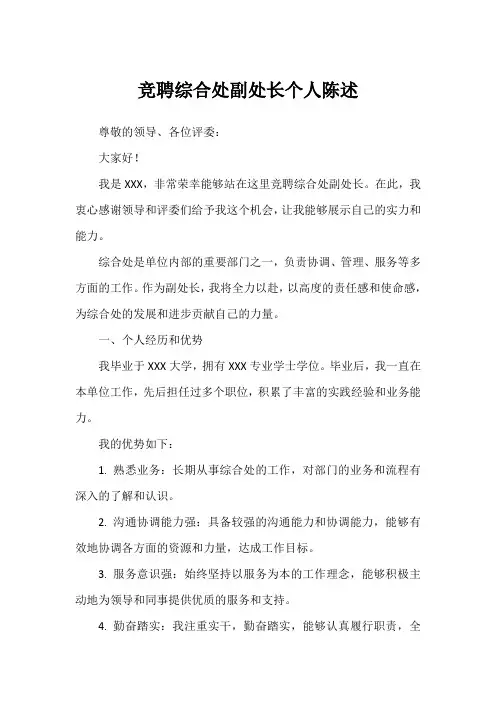 竞聘综合处副处长个人陈述

尊敬的领导、各位评委：

大家好！

我是 XXX，非常荣幸能够站在这里竞聘综合处副处长。在此，我衷心感谢领导和评委们给予我这个机会，让我能够展示自己的实力和能力。

综合处是单位内部的重要部门之一，负责协调、管理、服务等多方面的工作。作为副处长，我将全力以赴，以高度的责任感和使命感，为综合处的发展和进步贡献自己的力量。

一、个人经历和优势

我毕业于 XXX 大学，拥有 XXX 专业学士学位。毕业后，我一直在本单位工作，先后担任过多个职位，积累了丰富的实践经验和业务能力。

我的优势如下：

1. 熟悉业务：长期从事综合处的工作，对部门的业务和流程有深入的了解和认识。

2. 沟通协调能力强：具备较强的沟通能力和协调能力，能够有效地协调各方面的资源和力量，达成工作目标。

3. 服务意识强：始终坚持以服务为本的工作理念，能够积极主动地为领导和同事提供优质的服务和支持。

4. 勤奋踏实：我注重实干，勤奋踏实，能够认真履行职责，全